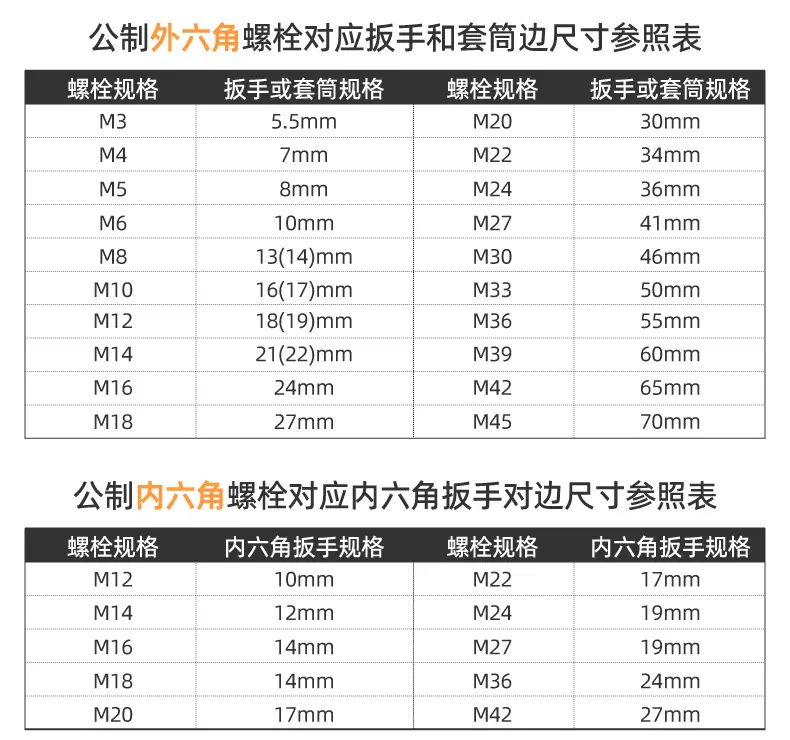 公制外六角螺栓对应扳手和套筒边尺寸参照表

| 螺栓规格 | 扳手或套筒规格 | 螺栓规格 | 扳手或套筒规格 |
|---|---|---|---|
| M3 | 5.5mm | M20 | 30mm |
| M4 | 7mm | M22 | 34mm |
| M5 | 8mm | M24 | 36mm |
| M6 | 10mm | M27 | 41mm |
| M8 | 13(14)mm | M30 | 46mm |
| M10 | 16(17)mm | M33 | 50mm |
| M12 | 18(19)mm | M36 | 55mm |
| M14 | 21(22)mm | M39 | 60mm |
| M16 | 24mm | M42 | 65mm |
| M18 | 27mm | M45 | 70mm |

公制内六角螺栓对应内六角扳手对边尺寸参照表

| 螺栓规格 | 内六角扳手规格 | 螺栓规格 | 内六角扳手规格 |
|---|---|---|---|
| M12 | 10mm | M22 | 17mm |
| M14 | 12mm | M24 | 19mm |
| M16 | 14mm | M27 | 19mm |
| M18 | 14mm | M36 | 24mm |
| M20 | 17mm | M42 | 27mm |